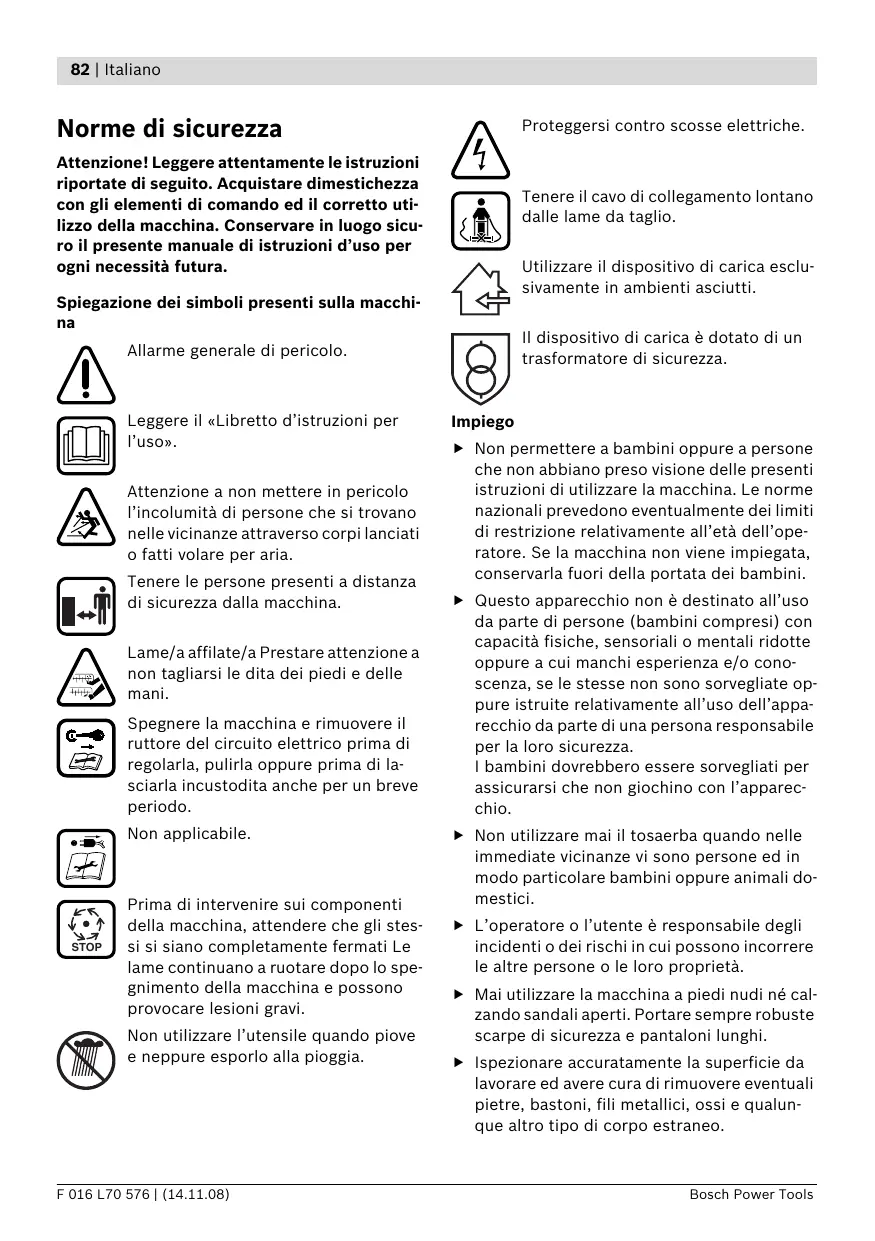 82 | Italiano

Norme di sicurezza

Attenzione! Leggere attentamente le istruzioni riportate di seguito. Acquistare dimestichezza con gli elementi di comando ed il corretto utilizzo della macchina. Conservare in luogo sicuro il presente manuale di istruzioni d'uso per ogni necessità futura.

Spiegazione dei simboli presenti sulla macchina

Allarme generale di pericolo.

Leggere il «Libretto d'istruzioni per l'uso».

Attenzione a non mettere in pericolo l'incolumità di persone che si trovano nelle vicinanze attraverso corpi lanciati o fatti volare per aria.

Tenere le persone presenti a distanza di sicurezza dalla macchina.

Lame/a affilate/a Prestare attenzione a non tagliarsi le dita dei piedi e delle mani.

Spegnere la macchina e rimuovere il ruttore del circuito elettrico prima di regolarla, pulirla oppure prima di lasciarla incustodita anche per un breve periodo.

Non applicabile.

STOP

Prima di intervenire sui componenti della macchina, attendere che gli stessi si siano completamente fermati Le lame continuano a ruotare dopo lo spegnimento della macchina e possono provocare lesioni gravi.

Non utilizzare l'utensile quando piove e neppure esporlo alla pioggia.

Proteggersi contro scosse elettriche.

Tenere il cavo di collegamento lontano dalle lame da taglio.

Utilizzare il dispositivo di carica esclusivamente in ambienti asciutti.

Il dispositivo di carica è dotato di un trasformatore di sicurezza.

Impiego

▶ Non permettere a bambini oppure a persone che non abbiano preso visione delle presenti istruzioni di utilizzare la macchina. Le norme nazionali prevedono eventualmente dei limiti di restrizione relativamente all'età dell'operatore. Se la macchina non viene impiegata, conservarla fuori della portata dei bambini.

▶ Questo apparecchio non è destinato all'uso da parte di persone (bambini compresi) con capacità fisiche, sensoriali o mentali ridotte oppure a cui manchi esperienza e/o conoscenza, se le stesse non sono sorvegliate oppure istruite relativamente all'uso dell'apparecchio da parte di una persona responsabile per la loro sicurezza.
I bambini dovrebbero essere sorvegliati per assicurarsi che non giochino con l'apparecchio.

▶ Non utilizzare mai il tosaerba quando nelle immediate vicinanze vi sono persone ed in modo particolare bambini oppure animali domestici.

▶ L'operatore o l'utente è responsabile degli incidenti o dei rischi in cui possono incorrere le altre persone o le loro proprietà.

▶ Mai utilizzare la macchina a piedi nudi né calzando sandali aperti. Portare sempre robuste scarpe di sicurezza e pantaloni lunghi.

▶ Ispezionare accuratamente la superficie da lavorare ed avere cura di rimuovere eventuali pietre, bastoni, fili metallici, ossi e qualunque altro tipo di corpo estraneo.

F 016 L70 576 | (14.11.08)

Bosch Power Tools